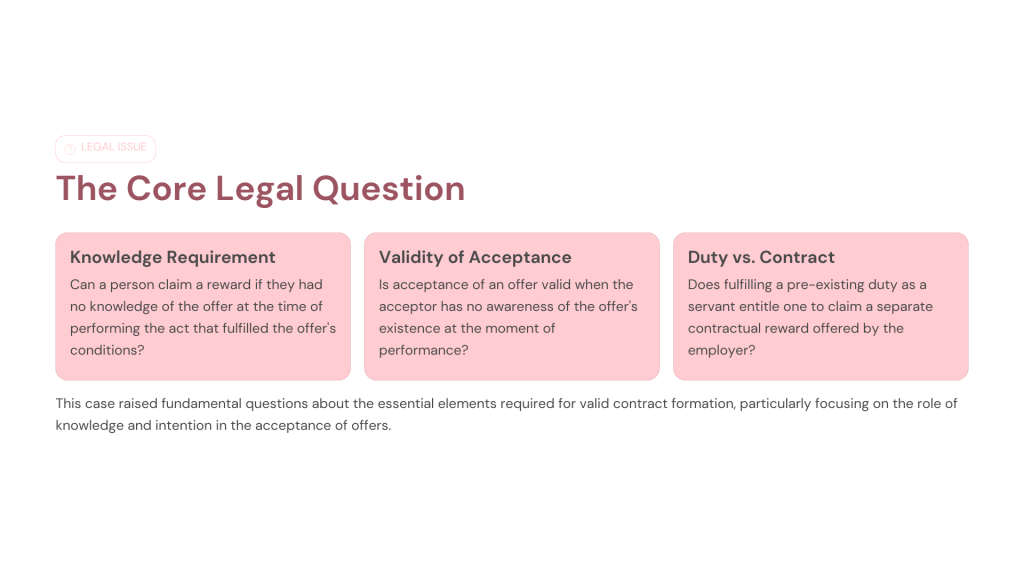 LEGAL ISSUE

The Core Legal Question

Knowledge Requirement

Can a person claim a reward if they had no knowledge of the offer at the time of performing the act that fulfilled the offer's conditions?

Validity of Acceptance

Is acceptance of an offer valid when the acceptor has no awareness of the offer's existence at the moment of performance?

Duty vs. Contract

Does fulfilling a pre-existing duty as a servant entitle one to claim a separate contractual reward offered by the employer?

This case raised fundamental questions about the essential elements required for valid contract formation, particularly focusing on the role of knowledge and intention in the acceptance of offers.